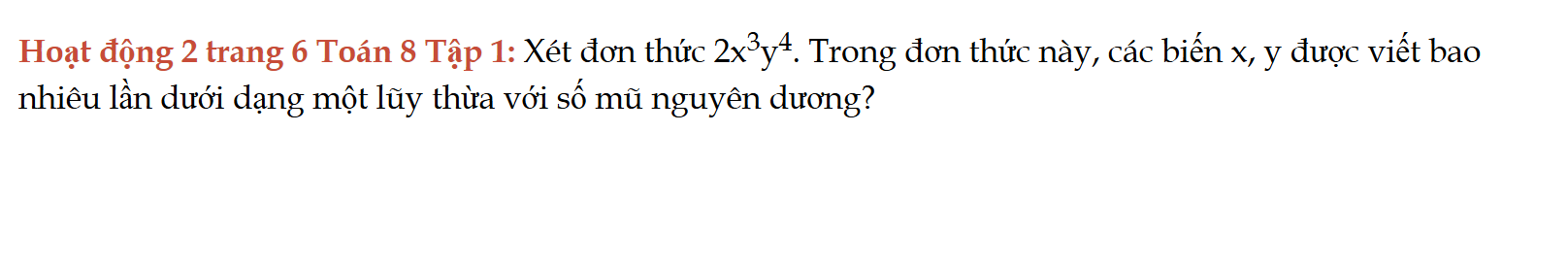 Hoạt động 2 trang 6 Toán 8 Tập 1: Xét đơn thức $2x^3y^4$. Trong đơn thức này, các biến x, y được viết bao nhiêu lần dưới dạng một lũy thừa với số mũ nguyên dương?